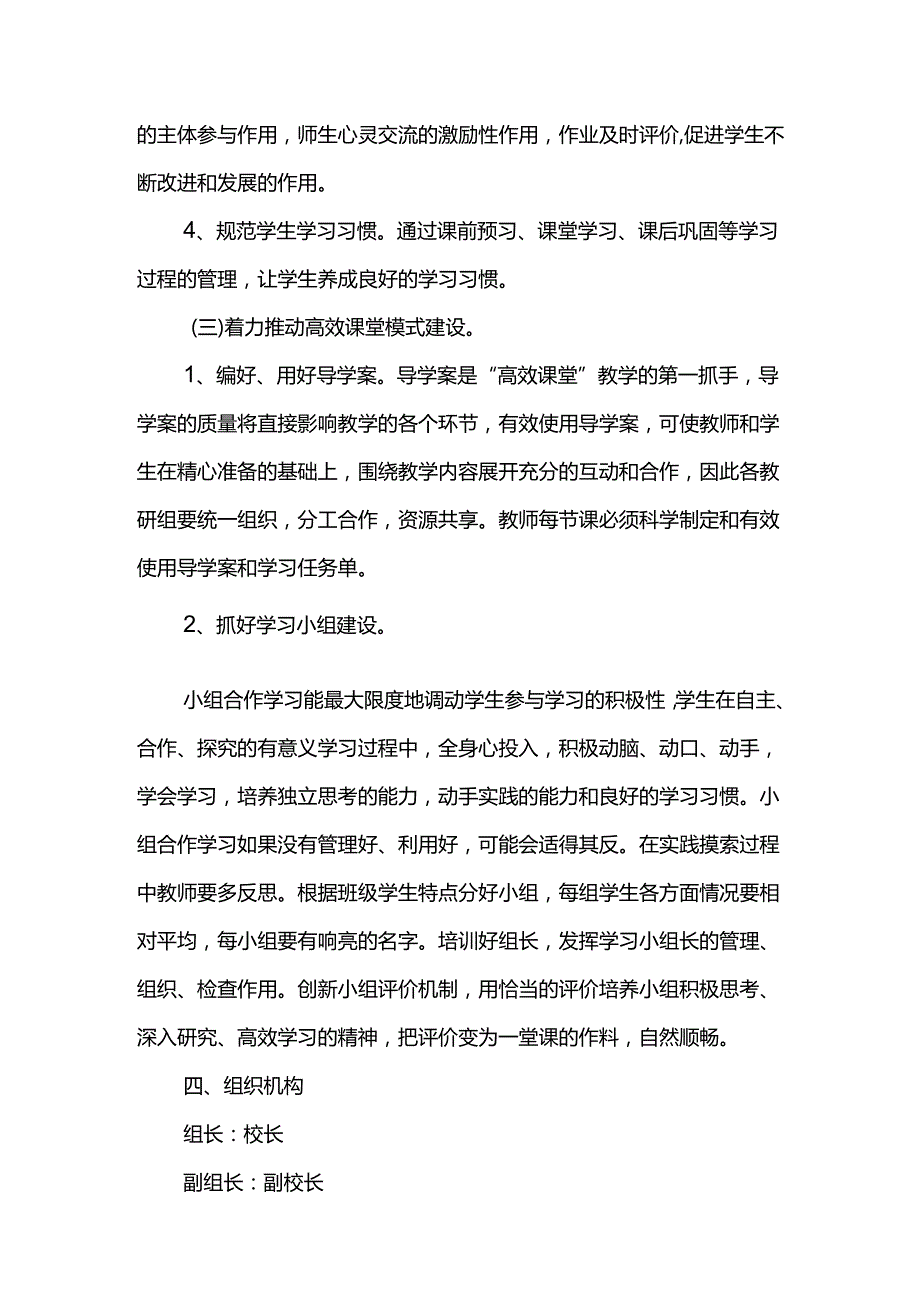 的主体参与作用，师生心灵交流的激励性作用，作业及时评价,促进学生不断改进和发展的作用。

4、规范学生学习习惯。通过课前预习、课堂学习、课后巩固等学习过程的管理，让学生养成良好的学习习惯。

(三)着力推动高效课堂模式建设。

1、编好、用好导学案。导学案是“高效课堂”教学的第一抓手，导学案的质量将直接影响教学的各个环节，有效使用导学案，可使教师和学生在精心准备的基础上，围绕教学内容展开充分的互动和合作，因此各教研组要统一组织，分工合作，资源共享。教师每节课必须科学制定和有效使用导学案和学习任务单。

2、抓好学习小组建设。

小组合作学习能最大限度地调动学生参与学习的积极性,学生在自主、合作、探究的有意义学习过程中，全身心投入，积极动脑、动口、动手，学会学习，培养独立思考的能力，动手实践的能力和良好的学习习惯。小组合作学习如果没有管理好、利用好，可能会适得其反。在实践摸索过程中教师要多反思。根据班级学生特点分好小组，每组学生各方面情况要相对平均，每小组要有响亮的名字。培训好组长，发挥学习小组长的管理、组织、检查作用。创新小组评价机制，用恰当的评价培养小组积极思考、深入研究、高效学习的精神，把评价变为一堂课的作料，自然顺畅。

四、组织机构

组长：校长

副组长：副校长